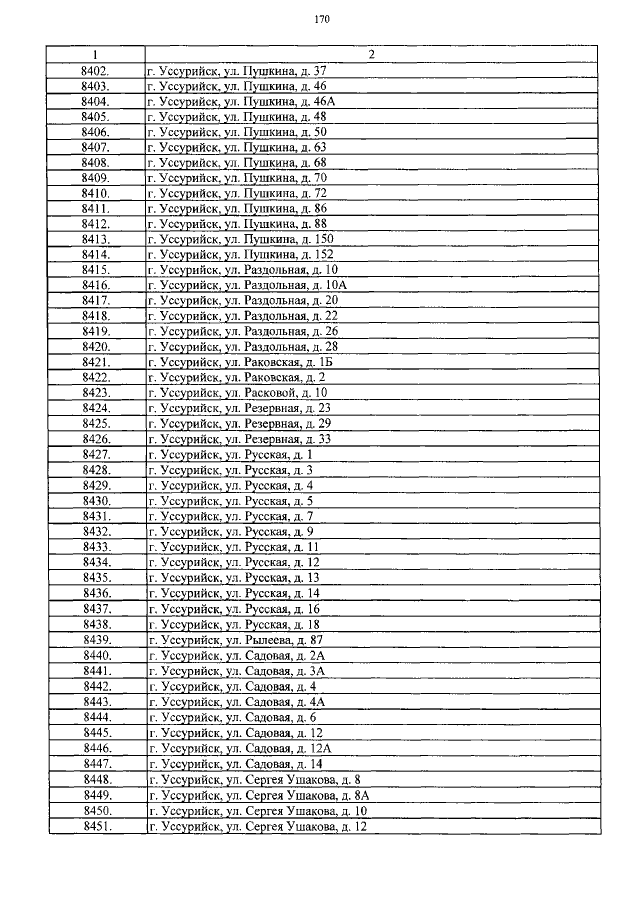 170

| 1 | 2 |
|---|---|
| 8402. | г. Уссурийск, ул. Пушкина, д. 37 |
| 8403. | г. Уссурийск, ул. Пушкина, д. 46 |
| 8404. | г. Уссурийск, ул. Пушкина, д. 46А |
| 8405. | г. Уссурийск, ул. Пушкина, д. 48 |
| 8406. | г. Уссурийск, ул. Пушкина, д. 50 |
| 8407. | г. Уссурийск, ул. Пушкина, д. 63 |
| 8408. | г. Уссурийск, ул. Пушкина, д. 68 |
| 8409. | г. Уссурийск, ул. Пушкина, д. 70 |
| 8410. | г. Уссурийск, ул. Пушкина, д. 72 |
| 8411. | г. Уссурийск, ул. Пушкина, д. 86 |
| 8412. | г. Уссурийск, ул. Пушкина, д. 88 |
| 8413. | г. Уссурийск, ул. Пушкина, д. 150 |
| 8414. | г. Уссурийск, ул. Пушкина, д. 152 |
| 8415. | г. Уссурийск, ул. Раздольная, д. 10 |
| 8416. | г. Уссурийск, ул. Раздольная, д. 10А |
| 8417. | г. Уссурийск, ул. Раздольная, д. 20 |
| 8418. | г. Уссурийск, ул. Раздольная, д. 22 |
| 8419. | г. Уссурийск, ул. Раздольная, д. 26 |
| 8420. | г. Уссурийск, ул. Раздольная, д. 28 |
| 8421. | г. Уссурийск, ул. Раковская, д. 1Б |
| 8422. | г. Уссурийск, ул. Раковская, д. 2 |
| 8423. | г. Уссурийск, ул. Расковой, д. 10 |
| 8424. | г. Уссурийск, ул. Резервная, д. 23 |
| 8425. | г. Уссурийск, ул. Резервная, д. 29 |
| 8426. | г. Уссурийск, ул. Резервная, д. 33 |
| 8427. | г. Уссурийск, ул. Русская, д. 1 |
| 8428. | г. Уссурийск, ул. Русская, д. 3 |
| 8429. | г. Уссурийск, ул. Русская, д. 4 |
| 8430. | г. Уссурийск, ул. Русская, д. 5 |
| 8431. | г. Уссурийск, ул. Русская, д. 7 |
| 8432. | г. Уссурийск, ул. Русская, д. 9 |
| 8433. | г. Уссурийск, ул. Русская, д. 11 |
| 8434. | г. Уссурийск, ул. Русская, д. 12 |
| 8435. | г. Уссурийск, ул. Русская, д. 13 |
| 8436. | г. Уссурийск, ул. Русская, д. 14 |
| 8437. | г. Уссурийск, ул. Русская, д. 16 |
| 8438. | г. Уссурийск, ул. Русская, д. 18 |
| 8439. | г. Уссурийск, ул. Рылеева, д. 87 |
| 8440. | г. Уссурийск, ул. Садовая, д. 2А |
| 8441. | г. Уссурийск, ул. Садовая, д. 3А |
| 8442. | г. Уссурийск, ул. Садовая, д. 4 |
| 8443. | г. Уссурийск, ул. Садовая, д. 4А |
| 8444. | г. Уссурийск, ул. Садовая, д. 6 |
| 8445. | г. Уссурийск, ул. Садовая, д. 12 |
| 8446. | г. Уссурийск, ул. Садовая, д. 12А |
| 8447. | г. Уссурийск, ул. Садовая, д. 14 |
| 8448. | г. Уссурийск, ул. Сергея Ушакова, д. 8 |
| 8449. | г. Уссурийск, ул. Сергея Ушакова, д. 8А |
| 8450. | г. Уссурийск, ул. Сергея Ушакова, д. 10 |
| 8451. | г. Уссурийск, ул. Сергея Ушакова, д. 12 |